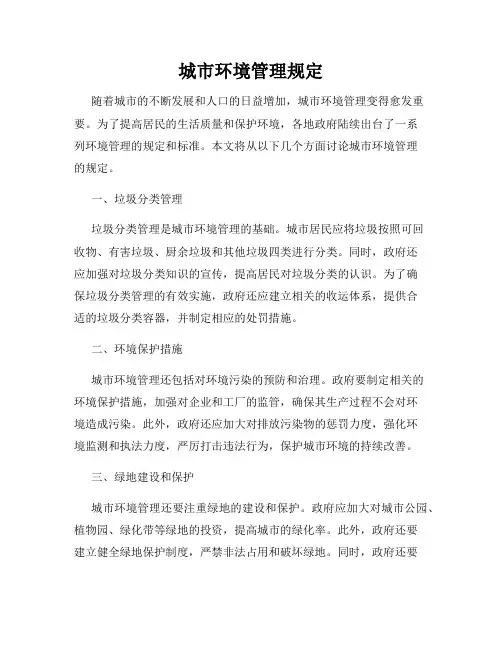 城市环境管理规定

随着城市的不断发展和人口的日益增加，城市环境管理变得愈发重要。为了提高居民的生活质量和保护环境，各地政府陆续出台了一系列环境管理的规定和标准。本文将从以下几个方面讨论城市环境管理的规定。

一、垃圾分类管理

垃圾分类管理是城市环境管理的基础。城市居民应将垃圾按照可回收物、有害垃圾、厨余垃圾和其他垃圾四类进行分类。同时，政府还应加强对垃圾分类知识的宣传，提高居民对垃圾分类的认识。为了确保垃圾分类管理的有效实施，政府还应建立相关的收运体系，提供合适的垃圾分类容器，并制定相应的处罚措施。

二、环境保护措施

城市环境管理还包括对环境污染的预防和治理。政府要制定相关的环境保护措施，加强对企业和工厂的监管，确保其生产过程不会对环境造成污染。此外，政府还应加大对排放污染物的惩罚力度，强化环境监测和执法力度，严厉打击违法行为，保护城市环境的持续改善。

三、绿地建设和保护

城市环境管理还要注重绿地的建设和保护。政府应加大对城市公园、植物园、绿化带等绿地的投资，提高城市的绿化率。此外，政府还要建立健全绿地保护制度，严禁非法占用和破坏绿地。同时，政府还要